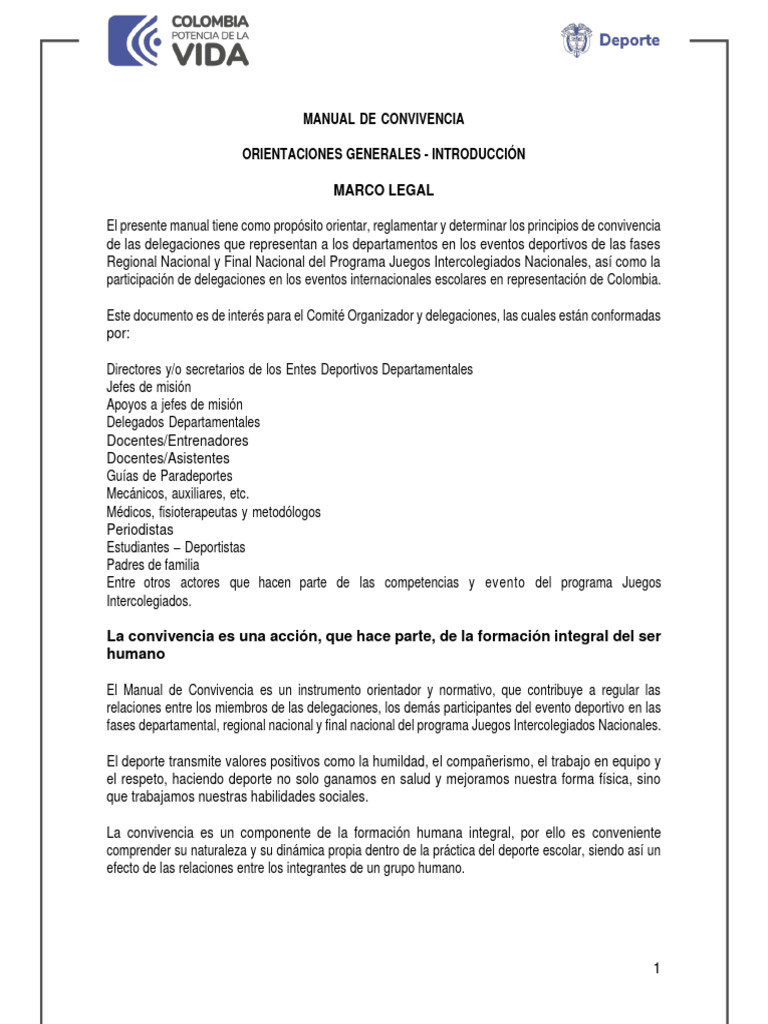 COLOMBIA
POTENCIA DE LA
VIDA

Deporte

MANUAL DE CONVIVENCIA

ORIENTACIONES GENERALES - INTRODUCCIÓN

MARCO LEGAL

El presente manual tiene como propósito orientar, reglamentar y determinar los principios de convivencia de las delegaciones que representan a los departamentos en los eventos deportivos de las fases Regional Nacional y Final Nacional del Programa Juegos Intercolegiados Nacionales, así como la participación de delegaciones en los eventos internacionales escolares en representación de Colombia.

Este documento es de interés para el Comité Organizador y delegaciones, las cuales están conformadas por:

Directores y/o secretarios de los Entes Deportivos Departamentales
Jefes de misión
Apoyos a jefes de misión
Delegados Departamentales
Docentes/Entrenadores
Docentes/Asistentes
Guías de Paradeportes
Mecánicos, auxiliares, etc.
Médicos, fisioterapeutas y metodólogos
Periodistas
Estudiantes – Deportistas
Padres de familia
Entre otros actores que hacen parte de las competencias y evento del programa Juegos Intercolegiados.

La convivencia es una acción, que hace parte, de la formación integral del ser humano

El Manual de Convivencia es un instrumento orientador y normativo, que contribuye a regular las relaciones entre los miembros de las delegaciones, los demás participantes del evento deportivo en las fases departamental, regional nacional y final nacional del programa Juegos Intercolegiados Nacionales.

El deporte transmite valores positivos como la humildad, el compañerismo, el trabajo en equipo y el respeto, haciendo deporte no solo ganamos en salud y mejoramos nuestra forma física, sino que trabajamos nuestras habilidades sociales.

La convivencia es un componente de la formación humana integral, por ello es conveniente comprender su naturaleza y su dinámica propia dentro de la práctica del deporte escolar, siendo así un efecto de las relaciones entre los integrantes de un grupo humano.

1